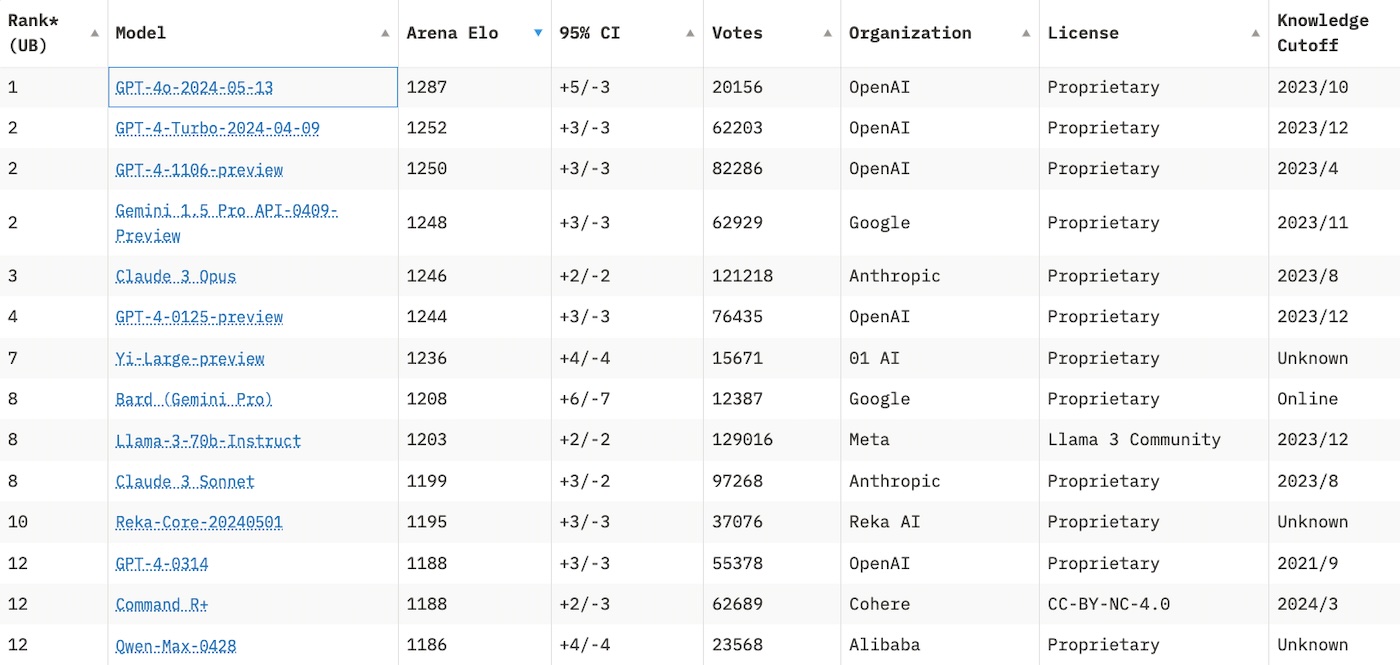 | Rank* (UB) | Model | Arena Elo | 95% CI | Votes | Organization | License | Knowledge Cutoff |
|---|---|---|---|---|---|---|---|
| 1 | GPT-4o-2024-05-13 | 1287 | +5/-3 | 20156 | OpenAI | Proprietary | 2023/10 |
| 2 | GPT-4-Turbo-2024-04-09 | 1252 | +3/-3 | 62203 | OpenAI | Proprietary | 2023/12 |
| 2 | GPT-4-1106-preview | 1250 | +3/-3 | 82286 | OpenAI | Proprietary | 2023/4 |
| 2 | Gemini 1.5 Pro API-0409-Preview | 1248 | +3/-3 | 62929 | Google | Proprietary | 2023/11 |
| 3 | Claude 3 Opus | 1246 | +2/-2 | 121218 | Anthropic | Proprietary | 2023/8 |
| 4 | GPT-4-0125-preview | 1244 | +3/-3 | 76435 | OpenAI | Proprietary | 2023/12 |
| 7 | Yi-Large-preview | 1236 | +4/-4 | 15671 | 01 AI | Proprietary | Unknown |
| 8 | Bard (Gemini Pro) | 1208 | +6/-7 | 12387 | Google | Proprietary | Online |
| 8 | Llama-3-70b-Instruct | 1203 | +2/-2 | 129016 | Meta | Llama 3 Community | 2023/12 |
| 8 | Claude 3 Sonnet | 1199 | +3/-2 | 97268 | Anthropic | Proprietary | 2023/8 |
| 10 | Reka-Core-20240501 | 1195 | +3/-3 | 37076 | Reka AI | Proprietary | Unknown |
| 12 | GPT-4-0314 | 1188 | +3/-3 | 55378 | OpenAI | Proprietary | 2021/9 |
| 12 | Command R+ | 1188 | +2/-3 | 62689 | Cohere | CC-BY-NC-4.0 | 2024/3 |
| 12 | Qwen-Max-0428 | 1186 | +4/-4 | 23568 | Alibaba | Proprietary | Unknown |